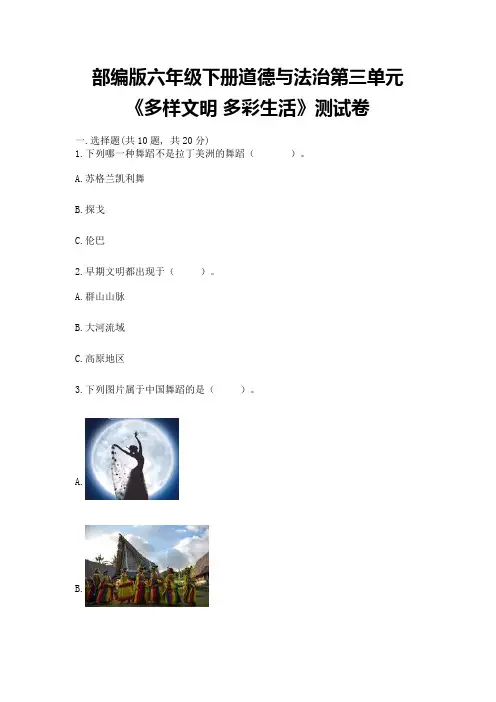 部编版六年级下册道德与法治第三单元
《多样文明 多彩生活》测试卷

一.选择题(共10题,共20分)
1.下列哪一种舞蹈不是拉丁美洲的舞蹈(    )。

A.苏格兰凯利舞

B.探戈

C.伦巴

2.早期文明都出现于(    )。

A.群山山脉

B.大河流域

C.高原地区

3.下列图片属于中国舞蹈的是(    )。

A.

B.